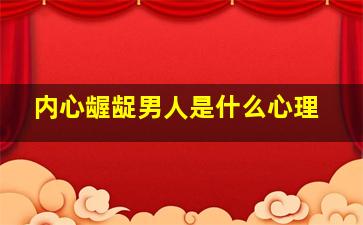 内心龌龊男人是什么心理